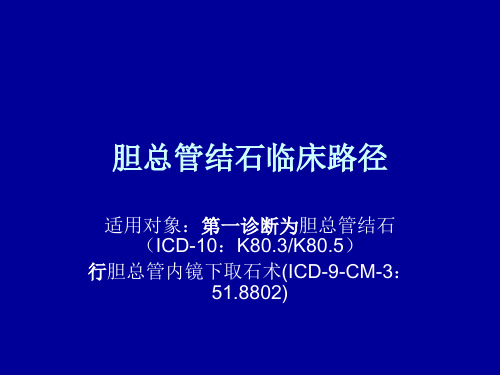 胆总管结石临床路径

适用对象：第一诊断为胆总管结石（ICD-10：K80.3/K80.5）

行胆总管内镜下取石术(ICD-9-CM-3：51.8802)